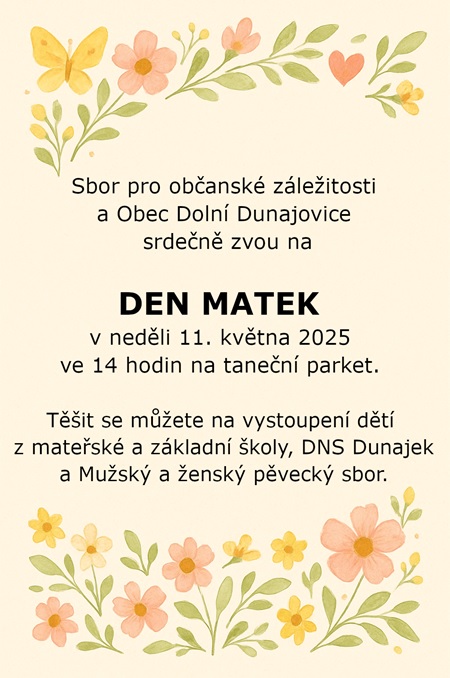 Sbor pro občanské záležitosti
a Obec Dolní Dunajovice
srdečně zvou na

DEN MATEK
v neděli 11. května 2025
ve 14 hodin na taneční parket.

Těšit se můžete na vystoupení dětí z mateřské a základní školy, DNS Dunajek a Mužský a ženský pěvecký sbor.